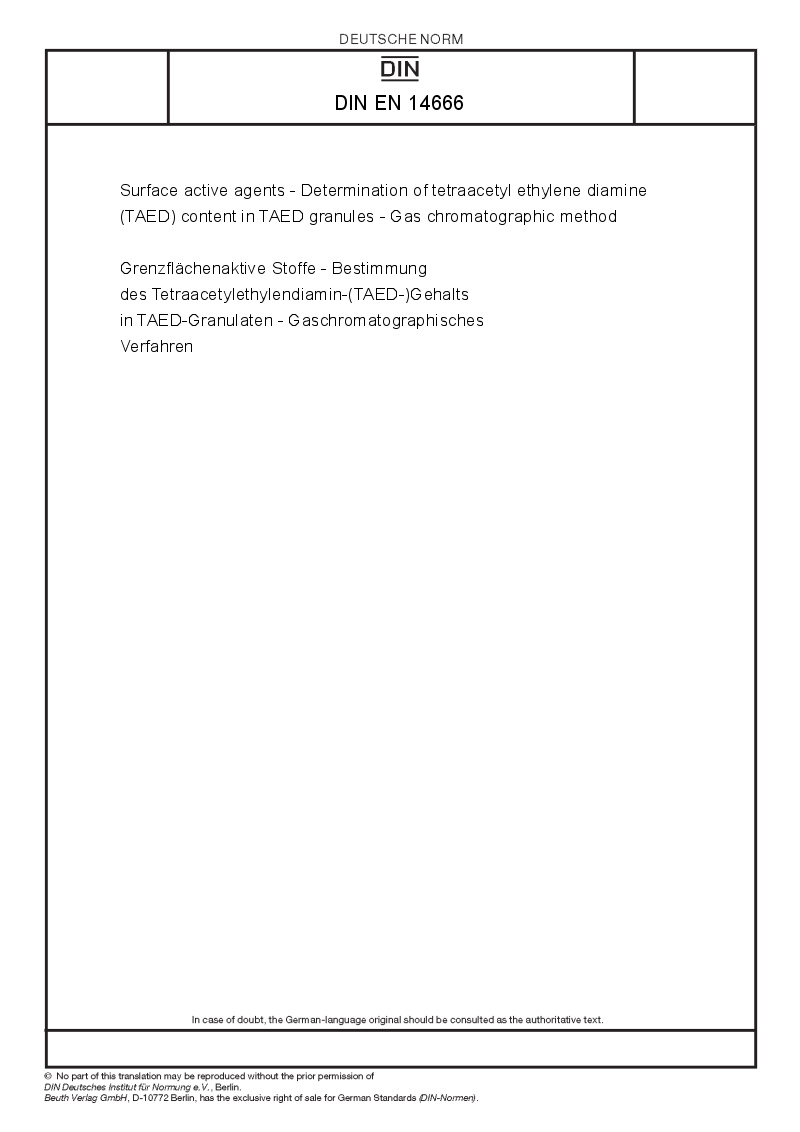 DEUTSCHE NORM

DIN

DIN EN 14666

Surface active agents - Determination of tetraacetyl ethylene diamine (TAED) content in TAED granules - Gas chromatographic method

Grenzflächenaktive Stoffe - Bestimmung des Tetraacetylethylendiamin-(TAED-)Gehalts in TAED-Granulaten - Gaschromatographisches Verfahren

In case of doubt, the German-language original should be consulted as the authoritative text.

© No part of this translation may be reproduced without the prior permission of DIN Deutsches Institut für Normung e.V., Berlin.
Beuth Verlag GmbH, D-10772 Berlin, has the exclusive right of sale for German Standards (DIN-Normen).